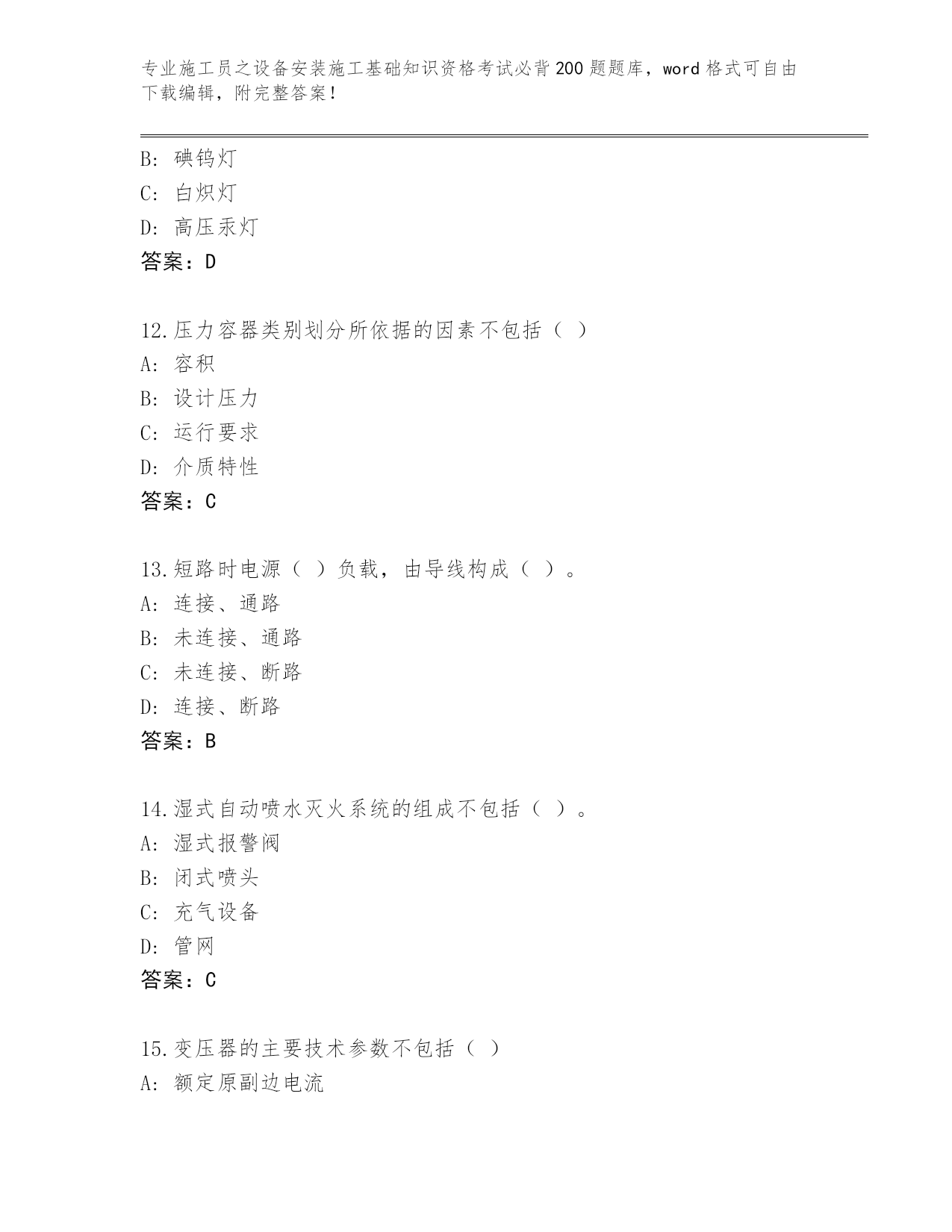 专业施工员之设备安装施工基础知识资格考试必背200题题库，word格式可自由下载编辑，附完整答案！

B: 碘钨灯
C: 白炽灯
D: 高压汞灯
答案：D

12.压力容器类别划分所依据的因素不包括（ ）
A: 容积
B: 设计压力
C: 运行要求
D: 介质特性
答案：C

13.短路时电源（ ）负载，由导线构成（ ）。
A: 连接、通路
B: 未连接、通路
C: 未连接、断路
D: 连接、断路
答案：B

14.湿式自动喷水灭火系统的组成不包括（ ）。
A: 湿式报警阀
B: 闭式喷头
C: 充气设备
D: 管网
答案：C

15.变压器的主要技术参数不包括（ ）
A: 额定原副边电流